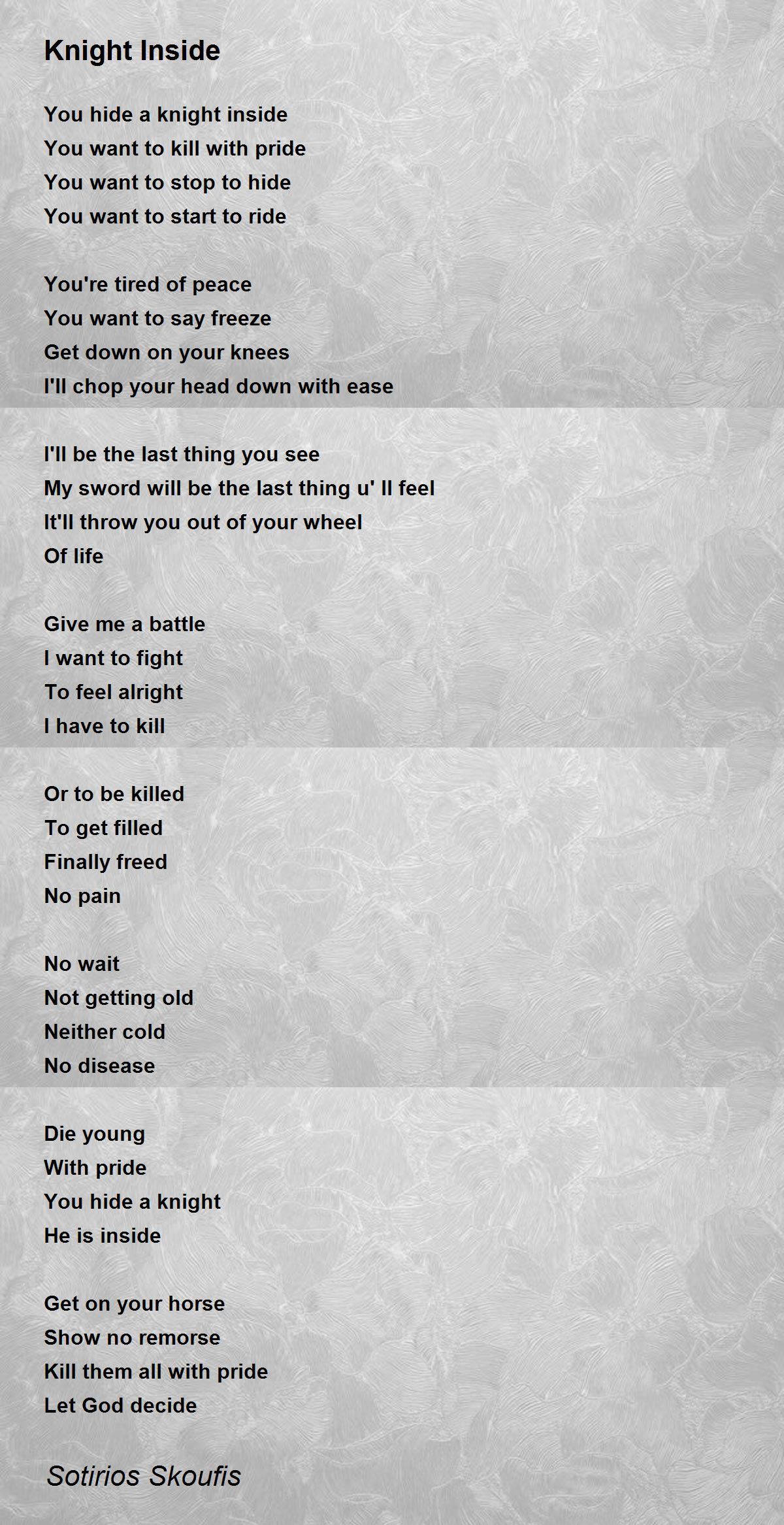 Knight Inside

You hide a knight inside
You want to kill with pride
You want to stop to hide
You want to start to ride

You're tired of peace
You want to say freeze
Get down on your knees
I'll chop your head down with ease

I'll be the last thing you see
My sword will be the last thing u' ll feel
It'll throw you out of your wheel
Of life

Give me a battle
I want to fight
To feel alright
I have to kill

Or to be killed
To get filled
Finally freed
No pain

No wait
Not getting old
Neither cold
No disease

Die young
With pride
You hide a knight
He is inside

Get on your horse
Show no remorse
Kill them all with pride
Let God decide

Sotirios Skoufis